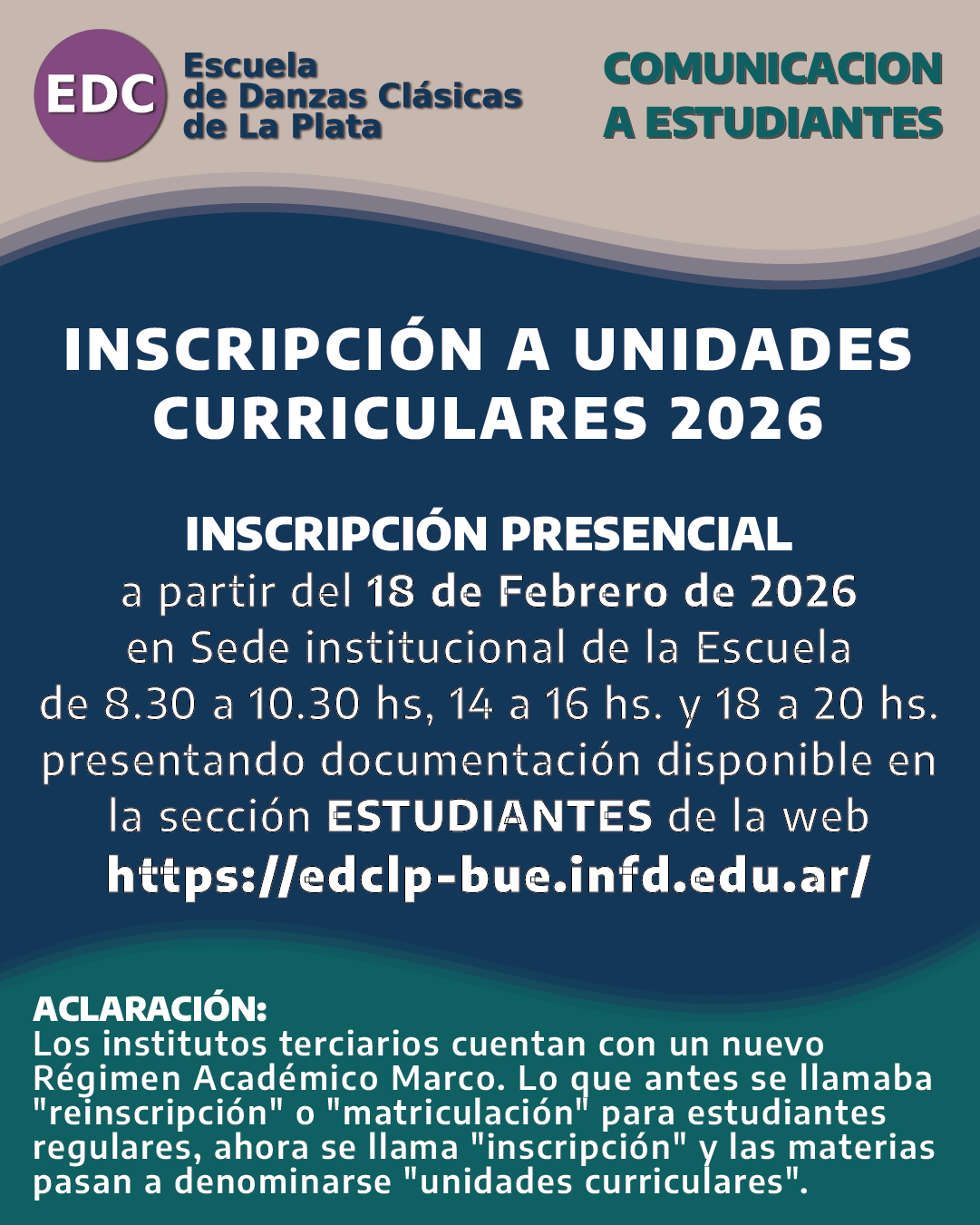 EDC
Escuela
de Danzas Clásicas
de La Plata

COMUNICACION
A ESTUDIANTES

INSCRIPCIÓN A UNIDADES CURRICULARES 2026

INSCRIPCIÓN PRESENCIAL
a partir del 18 de Febrero de 2026
en Sede institucional de la Escuela
de 8.30 a 10.30 hs, 14 a 16 hs. y 18 a 20 hs.
presentando documentación disponible en
la sección ESTUDIANTES de la web
https://edclp-bue.infd.edu.ar/

ACLARACIÓN:
Los institutos terciarios cuentan con un nuevo Régimen Académico Marco. Lo que antes se llamaba "reinscripción" o "matriculación" para estudiantes regulares, ahora se llama "inscripción" y las materias pasan a denominarse "unidades curriculares".